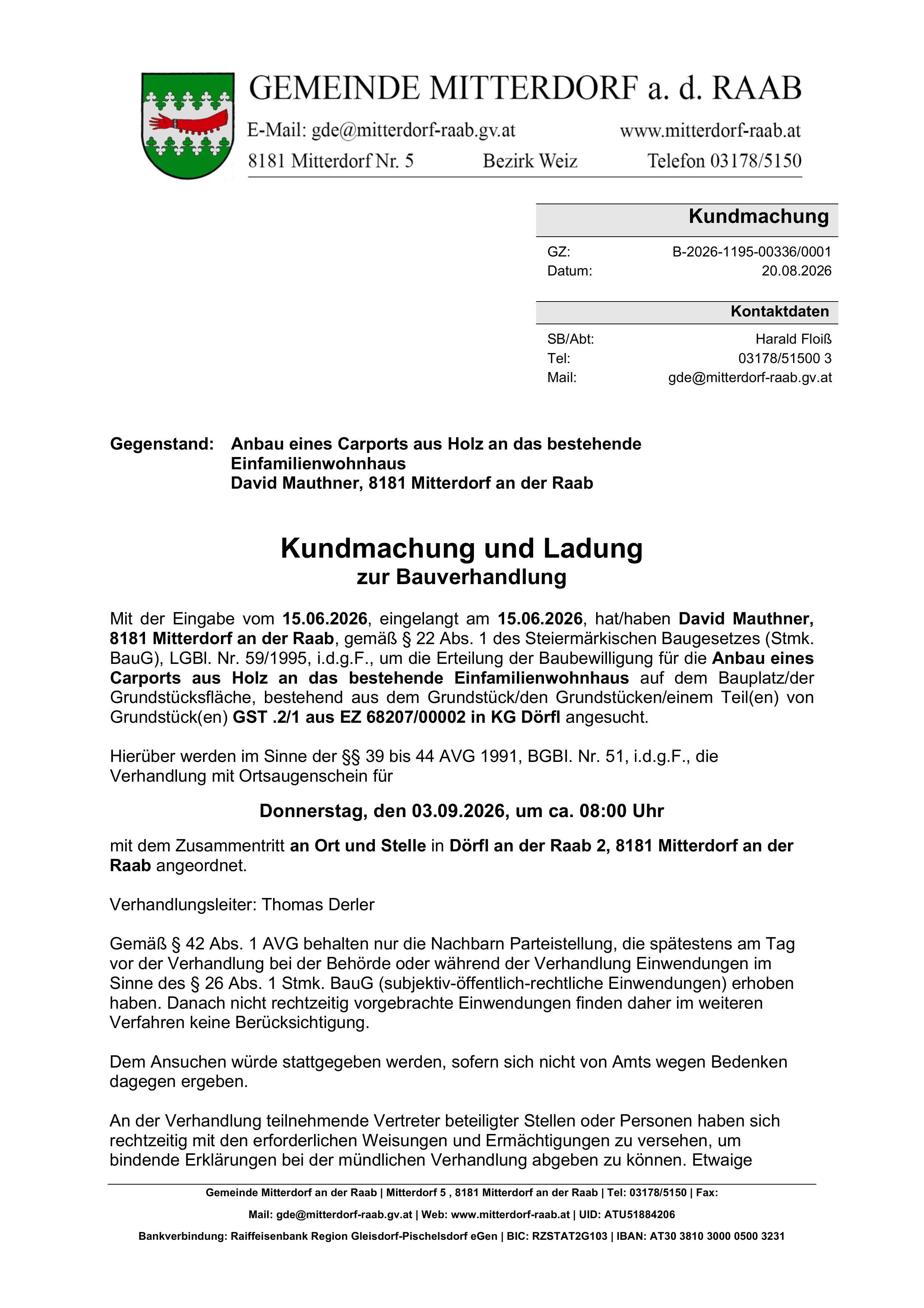 GEMEINDE MITTERDORF a. d. RAAB

E-Mail: gde@mitterdorf-raab.gv.at www.mitterdorf-raab.at

8181 Mitterdorf Nr. 5 Bezirk Weiz Telefon 03178/5150

Kundmachung

GZ: B-2026-1195-00336/0001
Datum: 20.08.2026

Kontaktdaten

SB/Abt: Harald Floiß
Tel: 03178/51500 3
Mail: gde@mitterdorf-raab.gv.at

Gegenstand: Anbau eines Carports aus Holz an das bestehende Einfamilienwohnhaus
David Mauthner, 8181 Mitterdorf an der Raab

Kundmachung und Ladung
zur Bauverhandlung

Mit der Eingabe vom 15.06.2026, eingelangt am 15.06.2026, hat/haben David Mauthner, 8181 Mitterdorf an der Raab, gemäß § 22 Abs. 1 des Steiermärkischen Baugesetzes (Stmk. BauG), LGBl. Nr. 59/1995, i.d.g.F., um die Erteilung der Baubewilligung für die Anbau eines Carports aus Holz an das bestehende Einfamilienwohnhaus auf dem Bauplatz/der Grundstücksfläche, bestehend aus dem Grundstück/den Grundstücken/einem Teil(en) von Grundstück(en) GST .2/1 aus EZ 68207/00002 in KG Dörfl angesucht.

Hierüber werden im Sinne der §§ 39 bis 44 AVG 1991, BGBl. Nr. 51, i.d.g.F., die Verhandlung mit Ortsaugenschein für

Donnerstag, den 03.09.2026, um ca. 08:00 Uhr

mit dem Zusammentritt an Ort und Stelle in Dörfl an der Raab 2, 8181 Mitterdorf an der Raab angeordnet.

Verhandlungsleiter: Thomas Derler

Gemäß § 42 Abs. 1 AVG behalten nur die Nachbarn Parteistellung, die spätestens am Tag vor der Verhandlung bei der Behörde oder während der Verhandlung Einwendungen im Sinne des § 26 Abs. 1 Stmk. BauG (subjektiv-öffentlich-rechtliche Einwendungen) erhoben haben. Danach nicht rechtzeitig vorgebrachte Einwendungen finden daher im weiteren Verfahren keine Berücksichtigung.

Dem Ansuchen würde stattgegeben werden, sofern sich nicht von Amts wegen Bedenken dagegen ergeben.

An der Verhandlung teilnehmende Vertreter beteiligter Stellen oder Personen haben sich rechtzeitig mit den erforderlichen Weisungen und Ermächtigungen zu versehen, um bindende Erklärungen bei der mündlichen Verhandlung abgeben zu können. Etwaige

Gemeinde Mitterdorf an der Raab | Mitterdorf 5 , 8181 Mitterdorf an der Raab | Tel: 03178/5150 | Fax:
Mail: gde@mitterdorf-raab.gv.at | Web: www.mitterdorf-raab.at | UID: ATU51884206
Bankverbindung: Raiffeisenbank Region Gleisdorf-Pischelsdorf eGen | BIC: RZSTAT2G103 | IBAN: AT30 3810 3000 0500 3231